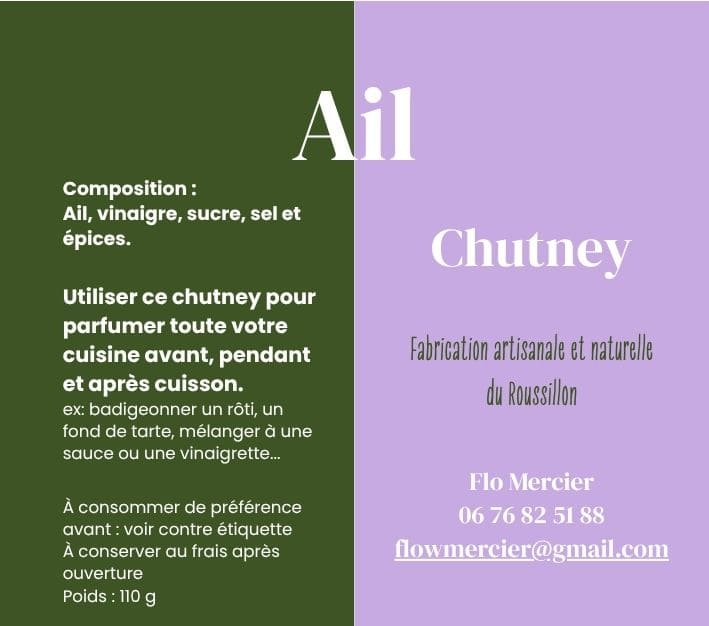 Ail

Composition :
Ail, vinaigre, sucre, sel et épices.

Utiliser ce chutney pour parfumer toute votre cuisine avant, pendant et après cuisson.
ex: badigeonner un rôti, un fond de tarte, mélanger à une sauce ou une vinaigrette...

À consommer de préférence avant : voir contre étiquette
À conserver au frais après ouverture
Poids : 110 g

Chutney

Fabrication artisanale et naturelle du Roussillon

Flo Mercier
06 76 82 51 88
flowmercier@gmail.com